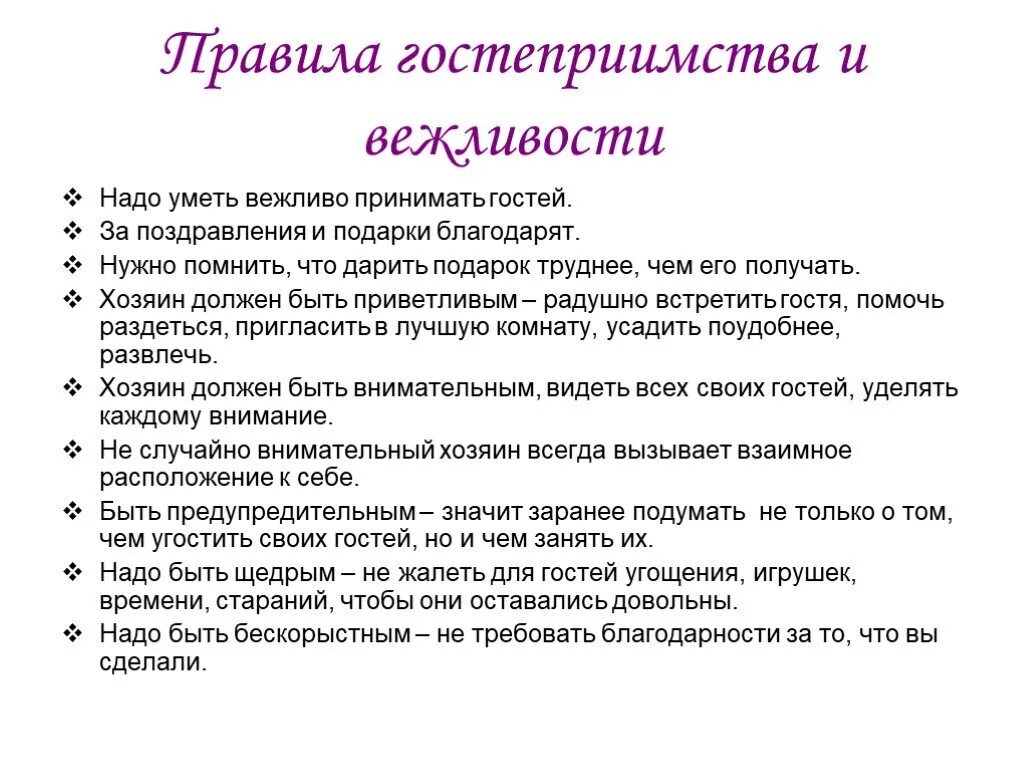 Правила гостеприимства и вежливости

❖ Надо уметь вежливо принимать гостей.
❖ За поздравления и подарки благодарят.
❖ Нужно помнить, что дарить подарок труднее, чем его получать.
❖ Хозяин должен быть приветливым – радушно встретить гостя, помочь раздеться, пригласить в лучшую комнату, усадить поудобнее, развлечь.
❖ Хозяин должен быть внимательным, видеть всех своих гостей, уделять каждому внимание.
❖ Не случайно внимательный хозяин всегда вызывает взаимное расположение к себе.
❖ Быть предупредительным – значит заранее подумать не только о том, чем угостить своих гостей, но и чем занять их.
❖ Надо быть щедрым – не жалеть для гостей угощения, игрушек, времени, стараний, чтобы они оставались довольны.
❖ Надо быть бескорыстным – не требовать благодарности за то, что вы сделали.